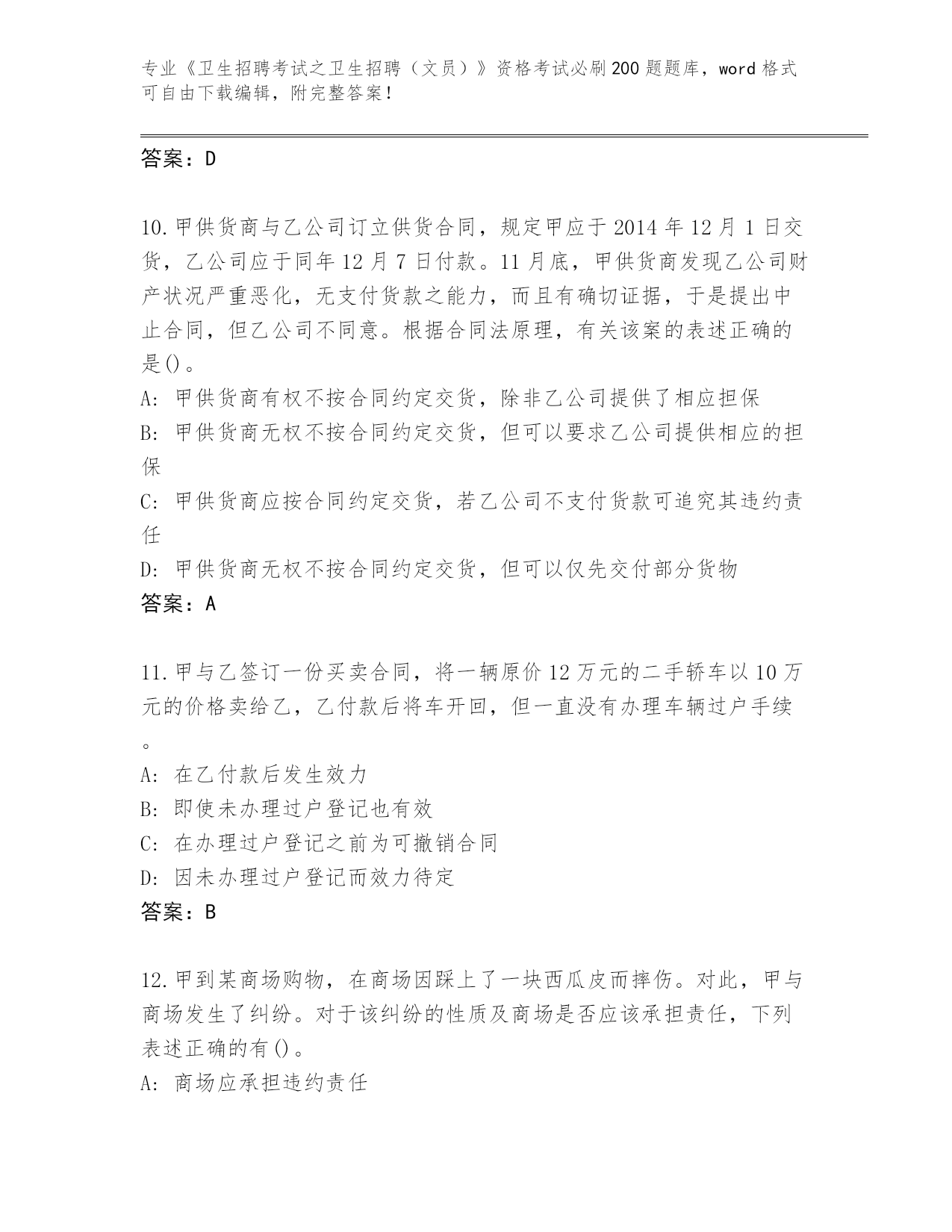 专业《卫生招聘考试之卫生招聘（文员）》资格考试必刷200题题库，word格式可自由下载编辑，附完整答案！

答案：D

10.甲供货商与乙公司订立供货合同，规定甲应于2014年12月1日交货，乙公司应于同年12月7日付款。11月底，甲供货商发现乙公司财产状况严重恶化，无支付货款之能力，而且有确切证据，于是提出中止合同，但乙公司不同意。根据合同法原理，有关该案的表述正确的是()。
A: 甲供货商有权不按合同约定交货，除非乙公司提供了相应担保
B: 甲供货商无权不按合同约定交货，但可以要求乙公司提供相应的担保
C: 甲供货商应按合同约定交货，若乙公司不支付货款可追究其违约责任
D: 甲供货商无权不按合同约定交货，但可以仅先交付部分货物
答案：A

11.甲与乙签订一份买卖合同，将一辆原价12万元的二手轿车以10万元的价格卖给乙，乙付款后将车开回，但一直没有办理车辆过户手续。
A: 在乙付款后发生效力
B: 即使未办理过户登记也有效
C: 在办理过户登记之前为可撤销合同
D: 因未办理过户登记而效力待定
答案：B

12.甲到某商场购物，在商场因踩上了一块西瓜皮而摔伤。对此，甲与商场发生了纠纷。对于该纠纷的性质及商场是否应该承担责任，下列表述正确的有()。
A: 商场应承担违约责任